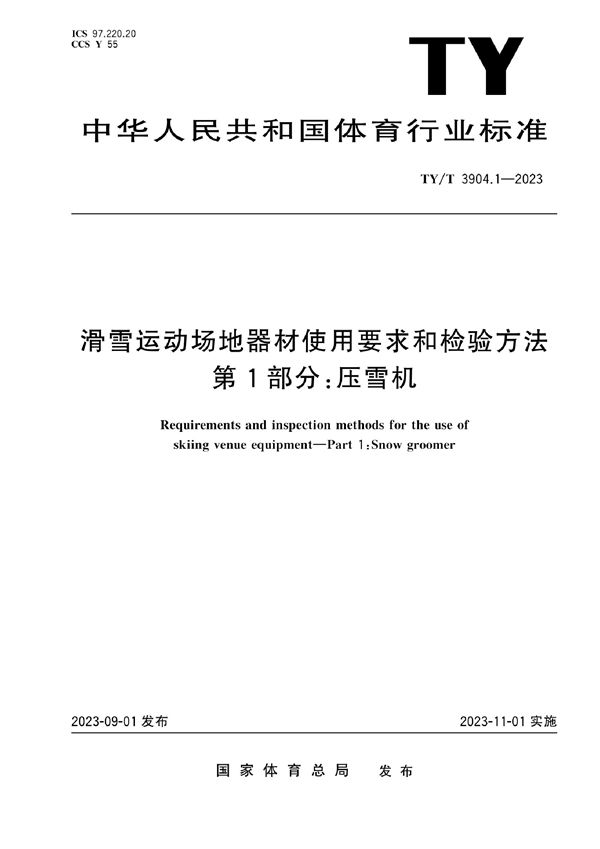 ICS 97.220.20
CCS Y 55

TY

中华人民共和国体育行业标准

TY/T 3904.1—2023

滑雪运动场地器材使用要求和检验方法
第1部分:压雪机

Requirements and inspection methods for the use of skiing venue equipment—Part 1:Snow groomer

2023-09-01 发布

2023-11-01 实施

国家体育总局 发布